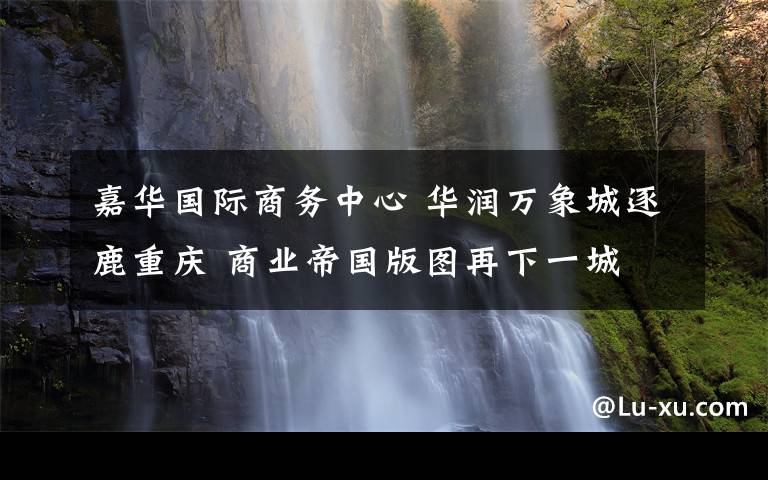 嘉华国际商务中心 华润万象城逐鹿重庆 商业帝国版图再下一城

@Lu-xu.com